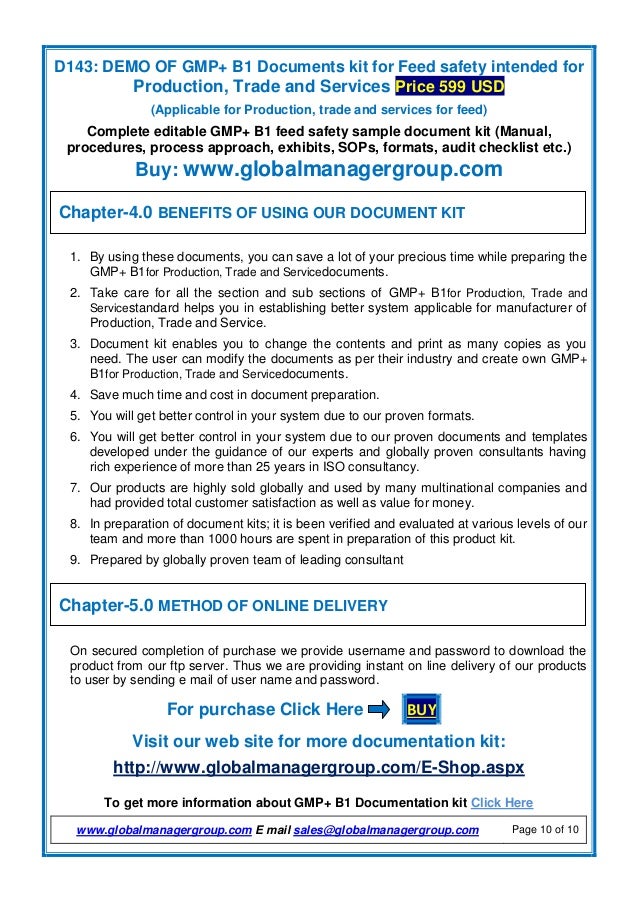 D143: DEMO OF GMP+ B1 Documents kit for Feed safety intended for Production, Trade and Services Price 599 USD

(Applicable for Production, trade and services for feed)

Complete editable GMP+ B1 feed safety sample document kit (Manual, procedures, process approach, exhibits, SOPs, formats, audit checklist etc.)

Buy: www.globalmanagergroup.com

Chapter-4.0 BENEFITS OF USING OUR DOCUMENT KIT

1. By using these documents, you can save a lot of your precious time while preparing the GMP+ B1for Production, Trade and Servicedocuments.
2. Take care for all the section and sub sections of GMP+ B1for Production, Trade and Servicestandard helps you in establishing better system applicable for manufacturer of Production, Trade and Service.
3. Document kit enables you to change the contents and print as many copies as you need. The user can modify the documents as per their industry and create own GMP+ B1for Production, Trade and Servicedocuments.
4. Save much time and cost in document preparation.
5. You will get better control in your system due to our proven formats.
6. You will get better control in your system due to our proven documents and templates developed under the guidance of our experts and globally proven consultants having rich experience of more than 25 years in ISO consultancy.
7. Our products are highly sold globally and used by many multinational companies and had provided total customer satisfaction as well as value for money.
8. In preparation of document kits; it is been verified and evaluated at various levels of our team and more than 1000 hours are spent in preparation of this product kit.
9. Prepared by globally proven team of leading consultant

Chapter-5.0 METHOD OF ONLINE DELIVERY

On secured completion of purchase we provide username and password to download the product from our ftp server. Thus we are providing instant on line delivery of our products to user by sending e mail of user name and password.

For purchase Click Here BUY

Visit our web site for more documentation kit:

http://www.globalmanagergroup.com/E-Shop.aspx

To get more information about GMP+ B1 Documentation kit Click Here

www.globalmanagergroup.com E mail sales@globalmanagergroup.com Page 10 of 10